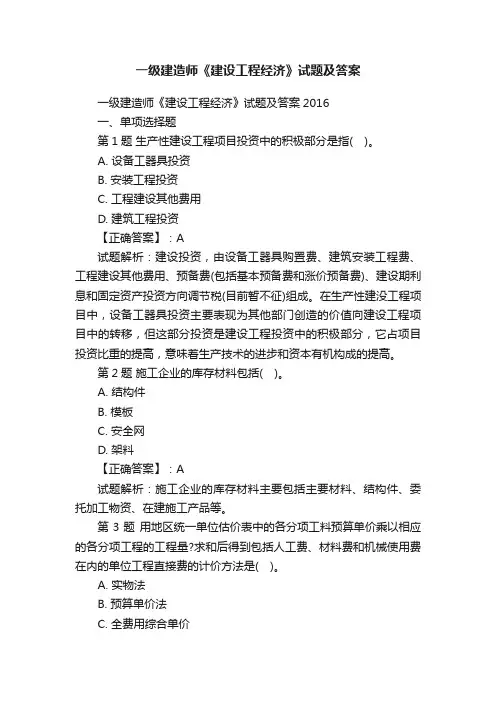 一级建造师《建设工程经济》试题及答案

一级建造师《建设工程经济》试题及答案 2016

一、单项选择题

第 1 题 生产性建设工程项目投资中的积极部分是指(　)。

A. 设备工器具投资

B. 安装工程投资

C. 工程建设其他费用

D. 建筑工程投资

【正确答案】：A

试题解析：建设投资，由设备工器具购置费、建筑安装工程费、工程建设其他费用、预备费(包括基本预备费和涨价预备费)、建设期利息和固定资产投资方向调节税(目前暂不征)组成。在生产性建设工程项目中，设备工器具投资主要表现为其他部门创造的价值向建设工程项目中的转移，但这部分投资是建设工程投资中的积极部分，它占项目投资比重的提高，意味着生产技术的进步和资本有机构成的提高。

第 2 题 施工企业的库存材料包括(　)。

A. 结构件

B. 模板

C. 安全网

D. 架料

【正确答案】：A

试题解析：施工企业的库存材料主要包括主要材料、结构件、委托加工物资、在建施工产品等。

第 3 题 用地区统一单位估价表中的各分项工料预算单价乘以相应的各分项工程的工程量?求和后得到包括人工费、材料费和机械使用费在内的单位工程直接费的计价方法是(　)。

A. 实物法

B. 预算单价法

C. 全费用综合单价